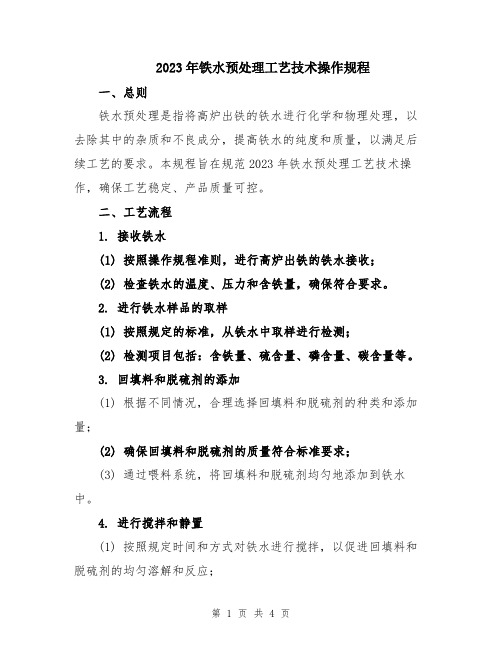 2023年铁水预处理工艺技术操作规程

一、总则

铁水预处理是指将高炉出铁的铁水进行化学和物理处理，以去除其中的杂质和不良成分，提高铁水的纯度和质量，以满足后续工艺的要求。本规程旨在规范2023年铁水预处理工艺技术操作，确保工艺稳定、产品质量可控。

二、工艺流程

1. 接收铁水

(1) 按照操作规程准则，进行高炉出铁的铁水接收；

(2) 检查铁水的温度、压力和含铁量，确保符合要求。

2. 进行铁水样品的取样

(1) 按照规定的标准，从铁水中取样进行检测；

(2) 检测项目包括：含铁量、硫含量、磷含量、碳含量等。

3. 回填料和脱硫剂的添加

(1) 根据不同情况，合理选择回填料和脱硫剂的种类和添加量；

(2) 确保回填料和脱硫剂的质量符合标准要求；

(3) 通过喂料系统，将回填料和脱硫剂均匀地添加到铁水中。

4. 进行搅拌和静置

(1) 按照规定时间和方式对铁水进行搅拌，以促进回填料和脱硫剂的均匀溶解和反应；

第 1 页 共 4 页